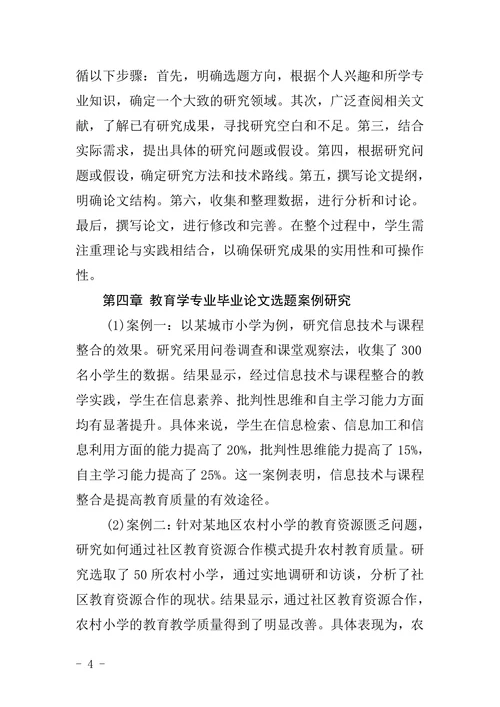 循以下步骤：首先，明确选题方向，根据个人兴趣和所学专业知识，确定一个大致的研究领域。其次，广泛查阅相关文献，了解已有研究成果，寻找研究空白和不足。第三，结合实际需求，提出具体的研究问题或假设。第四，根据研究问题或假设，确定研究方法和技术路线。第五，撰写论文提纲，明确论文结构。第六，收集和整理数据，进行分析和讨论。最后，撰写论文，进行修改和完善。在整个过程中，学生需注重理论与实践相结合，以确保研究成果的实用性和可操作性。

第四章 教育学专业毕业论文选题案例研究

(1)案例一：以某城市小学为例，研究信息技术与课程整合的效果。研究采用问卷调查和课堂观察法，收集了 300 名小学生的数据。结果显示，经过信息技术与课程整合的教学实践，学生在信息素养、批判性思维和自主学习能力方面均有显著提升。具体来说，学生在信息检索、信息加工和信息利用方面的能力提高了 20%，批判性思维能力提高了 15%，自主学习能力提高了 25%。这一案例表明，信息技术与课程整合是提高教育质量的有效途径。

(2)案例二：针对某地区农村小学的教育资源匮乏问题，研究如何通过社区教育资源合作模式提升农村教育质量。研究选取了 50 所农村小学，通过实地调研和访谈，分析了社区教育资源合作的现状。结果显示，通过社区教育资源合作，农村小学的教育教学质量得到了明显改善。具体表现为，农

- 4 -